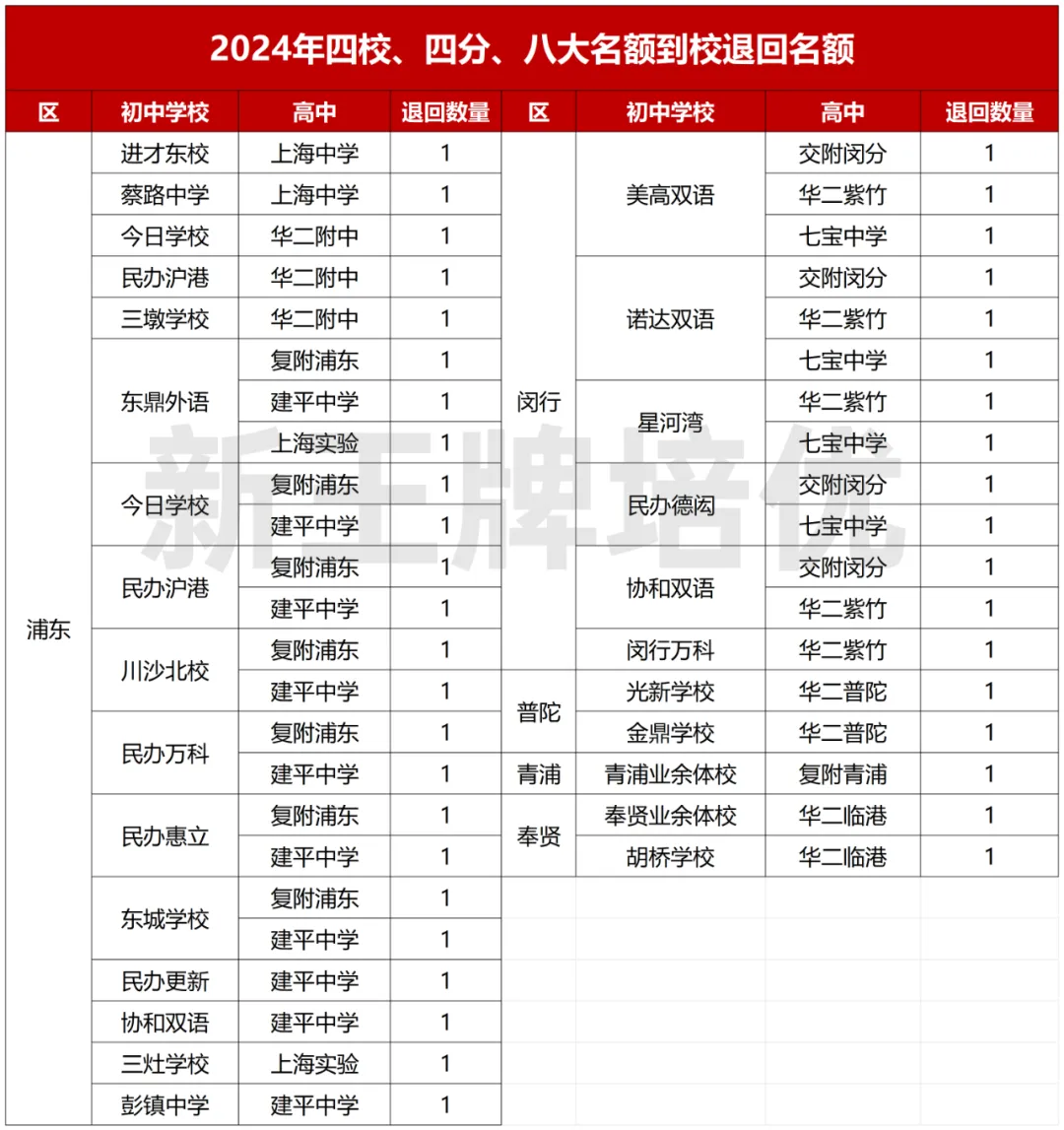 2024年四校、四分、八大名额到校退回名额

| 区 | 初中学校 | 高中 | 退回数量 |
|---|---|---|---|
| 浦东 | 进才东校 | 上海中学 | 1 |
| | 蔡路中学 | 上海中学 | 1 |
| | 今日学校 | 华二附中 | 1 |
| | 民办沪港 | 华二附中 | 1 |
| | 三墩学校 | 华二附中 | 1 |
| | 东鼎外语 | 复附浦东 | 1 |
| | | 建平中学 | 1 |
| | | 上海实验 | 1 |
| | 今日学校 | 复附浦东 | 1 |
| | | 建平中学 | 1 |
| | 民办沪港 | 复附浦东 | 1 |
| | | 建平中学 | 1 |
| | 川沙北校 | 复附浦东 | 1 |
| | | 建平中学 | 1 |
| | 民办万科 | 复附浦东 | 1 |
| | | 建平中学 | 1 |
| | 民办惠立 | 复附浦东 | 1 |
| | | 建平中学 | 1 |
| | 东城学校 | 复附浦东 | 1 |
| | | 建平中学 | 1 |
| | 民办更新 | 建平中学 | 1 |
| | 协和双语 | 建平中学 | 1 |
| | 三灶学校 | 上海实验 | 1 |
| | 彭镇中学 | 建平中学 | 1 |

| 区 | 初中学校 | 高中 | 退回数量 |
|---|---|---|---|
| 闵行 | 美高双语 | 交附闵分 | 1 |
| | | 华二紫竹 | 1 |
| | | 七宝中学 | 1 |
| | 诺达双语 | 交附闵分 | 1 |
| | | 华二紫竹 | 1 |
| | | 七宝中学 | 1 |
| | 星河湾 | 华二紫竹 | 1 |
| | | 七宝中学 | 1 |
| | 民办德闳 | 交附闵分 | 1 |
| | | 七宝中学 | 1 |
| | 协和双语 | 交附闵分 | 1 |
| | | 华二紫竹 | 1 |
| | 闵行万科 | 华二紫竹 | 1 |
| 普陀 | 光新学校 | 华二普陀 | 1 |
| | 金鼎学校 | 华二普陀 | 1 |
| 青浦 | 青浦业余体校 | 复附青浦 | 1 |
| 奉贤 | 奉贤业余体校 | 华二临港 | 1 |
| | 胡桥学校 | 华二临港 | 1 |

新王牌培优